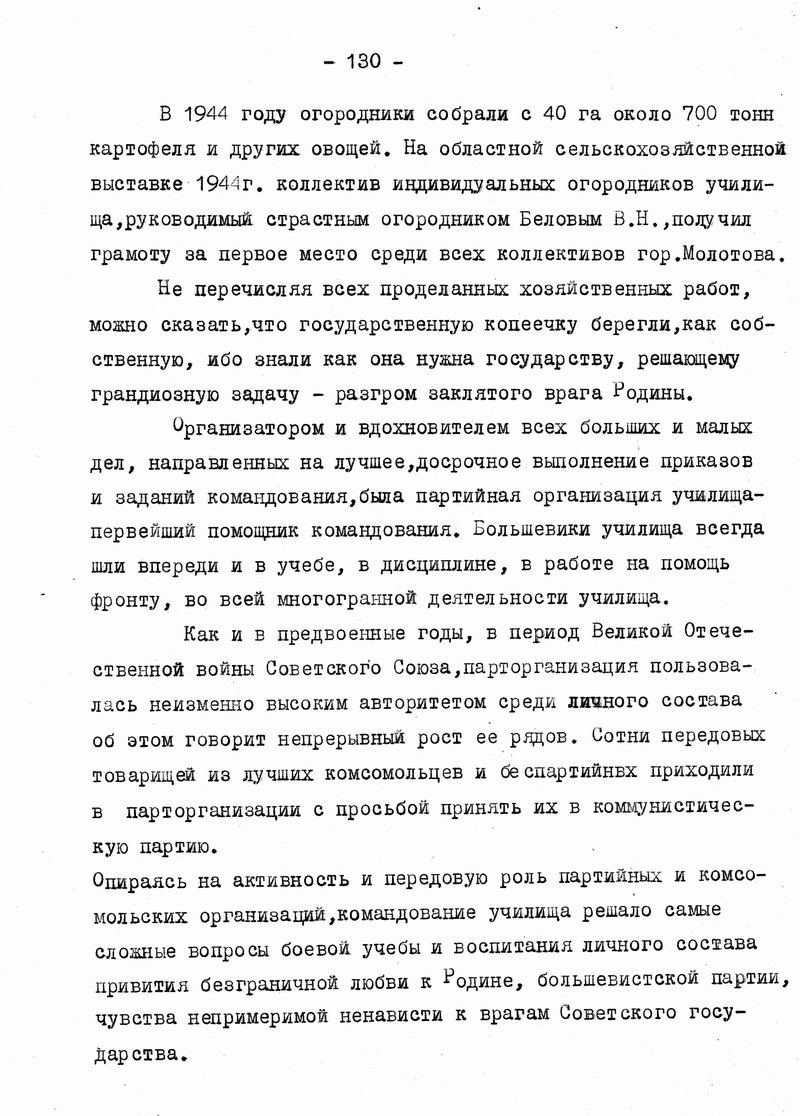 - 130 -

В 1944 году огородники собрали с 40 га около 700 тонн картофеля и других овощей. На областной сельскохозяйственной выставке 1944г. коллектив индивидуальных огородников училища,руководимый страстным огородником Беловым В.Н.,получил грамоту за первое место среди всех коллективов гор.Молотова.

Не перечисляя всех проделанных хозяйственных работ, можно сказать,что государственную копеечку берегли,как собственную, ибо знали как она нужна государству, решающему грандиозную задачу - разгром заклятого врага Родины.

Организатором и вдохновителем всех больших и малых дел, направленных на лучшее,досрочное выполнение приказов и заданий командования,была партийная организация училища-первейший помощник командования. Большевики училища всегда шли впереди и в учебе, в дисциплине, в работе на помощь фронту, во всей многогранной деятельности училища.

Как и в предвоенные годы, в период Великой Отечественной войны Советского Союза,парторганизация пользовалась неизменно высоким авторитетом среди личного состава об этом говорит непрерывный рост ее рядов. Сотни передовых товарищей из лучших комсомольцев и беспартийнвх приходили в парторганизации с просьбой принять их в коммунистическую партию.

Опираясь на активность и передовую роль партийных и комсомольских организаций,командование училища решало самые сложные вопросы боевой учебы и воспитания личного состава привития безграничной любви к Родине, большевистской партии, чувства непримеримой ненависти к врагам Советского государства.